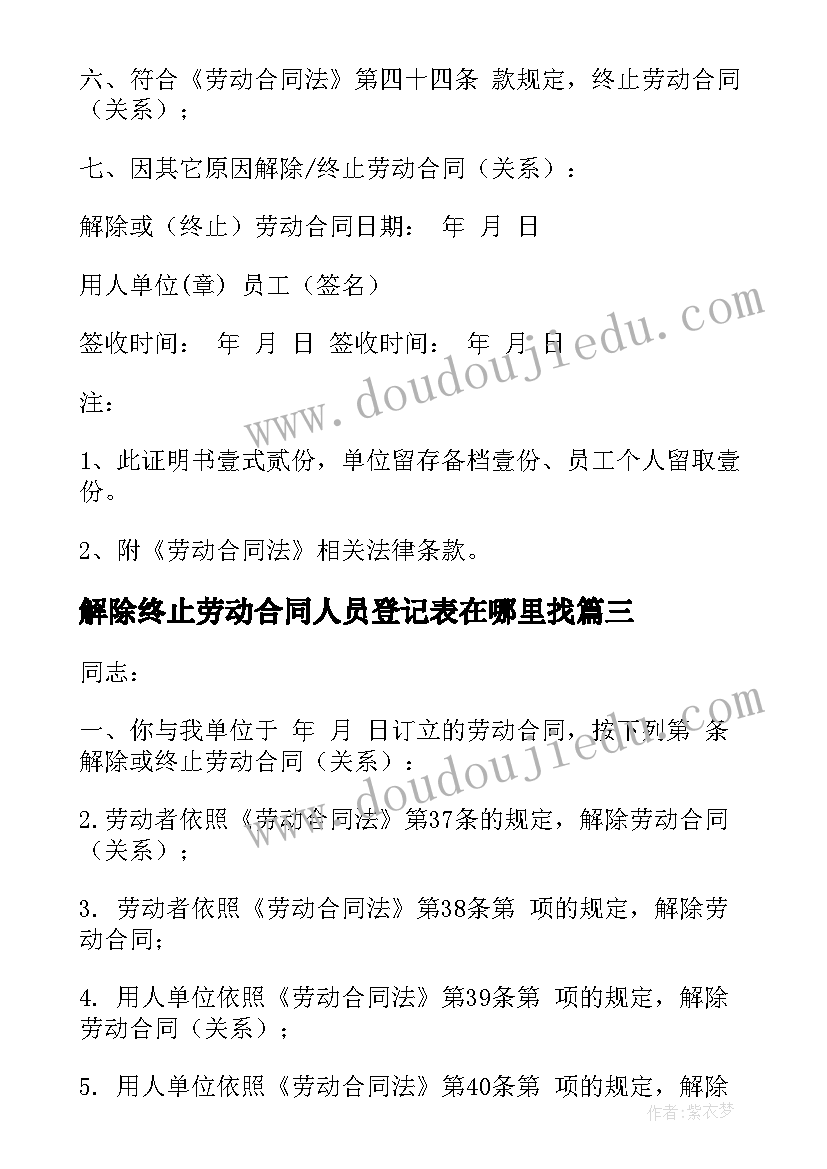 六、符合《劳动合同法》第四十四条 款规定，终止劳动合同（关系）；

七、因其它原因解除/终止劳动合同（关系）：

解除或（终止）劳动合同日期： 年 月 日

用人单位(章) 员工（签名）

签收时间： 年 月 日 签收时间： 年 月 日

注：

1、此证明书壹式贰份，单位留存备档壹份、员工个人留取壹份。

2、附《劳动合同法》相关法律条款。

解除终止劳动合同人员登记表在哪里找篇三

同志：

一、你与我单位于 年 月 日订立的劳动合同，按下列第 条解除或终止劳动合同（关系）：

2.劳动者依照《劳动合同法》第37条的规定，解除劳动合同（关系）；

3. 劳动者依照《劳动合同法》第38条第 项的规定，解除劳动合同；

4. 用人单位依照《劳动合同法》第39条第 项的规定，解除劳动合同（关系）；

5. 用人单位依照《劳动合同法》第40条第 项的规定，解除

www.doudoujiedu.com

www.doudoujiedu.com

作者：紫衣梦